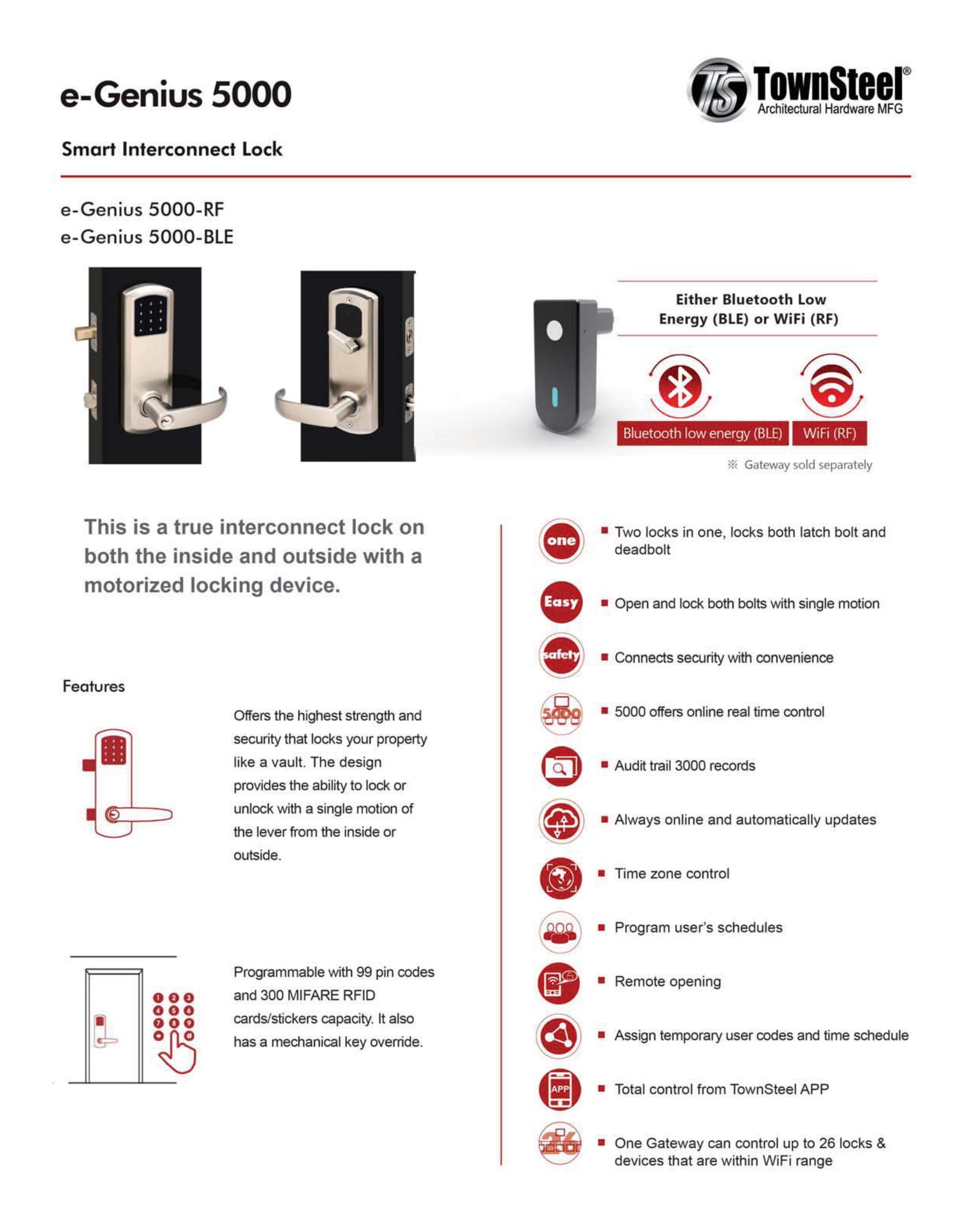 e-Genius 5000

TS TownSteel®
Architectural Hardware MFG

Smart Interconnect Lock

e-Genius 5000-RF
e-Genius 5000-BLE

Either Bluetooth Low Energy (BLE) or WiFi (RF)

Bluetooth low energy (BLE)
WiFi (RF)

※ Gateway sold separately

This is a true interconnect lock on both the inside and outside with a motorized locking device.

Features

Offers the highest strength and security that locks your property like a vault. The design provides the ability to lock or unlock with a single motion of the lever from the inside or outside.

Programmable with 99 pin codes and 300 MIFARE RFID cards/stickers capacity. It also has a mechanical key override.

one
■ Two locks in one, locks both latch bolt and deadbolt

Easy
■ Open and lock both bolts with single motion

safety
■ Connects security with convenience

5000
■ 5000 offers online real time control

■ Audit trail 3000 records

■ Always online and automatically updates

■ Time zone control

■ Program user's schedules

■ Remote opening

■ Assign temporary user codes and time schedule

APP
■ Total control from TownSteel APP

26
■ One Gateway can control up to 26 locks & devices that are within WiFi range